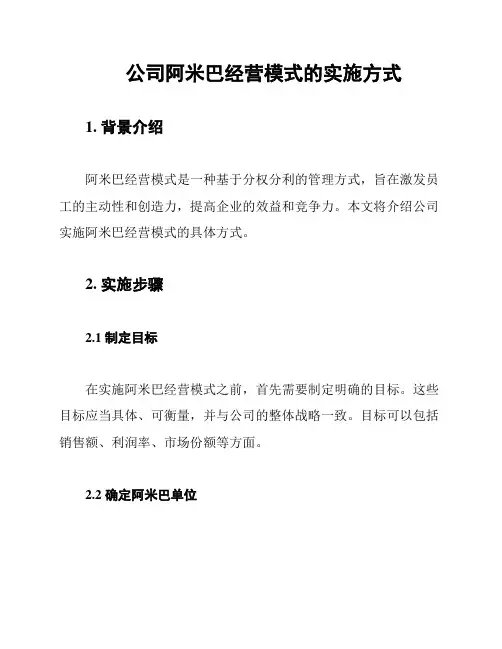 公司阿米巴经营模式的实施方式

1. 背景介绍

阿米巴经营模式是一种基于分权分利的管理方式，旨在激发员工的主动性和创造力，提高企业的效益和竞争力。本文将介绍公司实施阿米巴经营模式的具体方式。

2. 实施步骤

2.1 制定目标

在实施阿米巴经营模式之前，首先需要制定明确的目标。这些目标应当具体、可衡量，并与公司的整体战略一致。目标可以包括销售额、利润率、市场份额等方面。

2.2 确定阿米巴单位